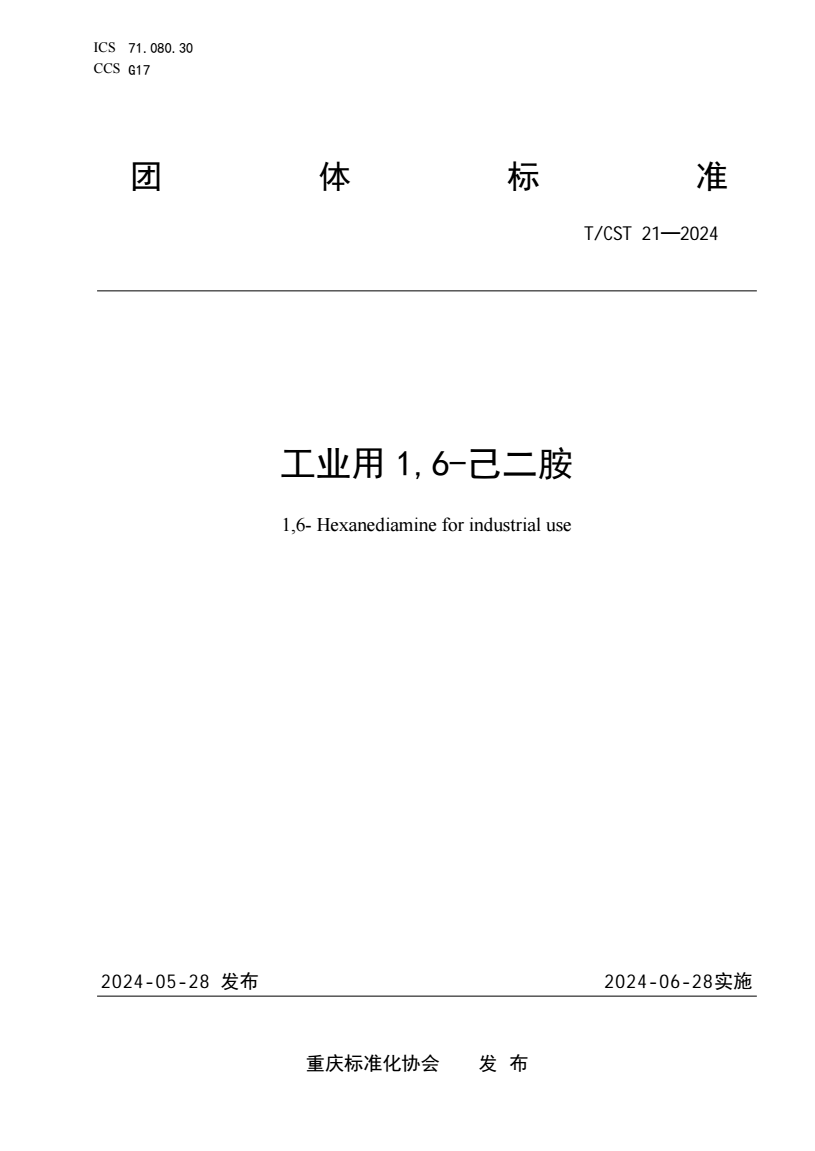 ICS 71.080.30
CCS G17

团 体 标 准

T/CST 21—2024

工业用 1,6-己二胺

1,6- Hexanediamine for industrial use

2024-05-28 发布

2024-06-28实施

重庆标准化协会 发 布